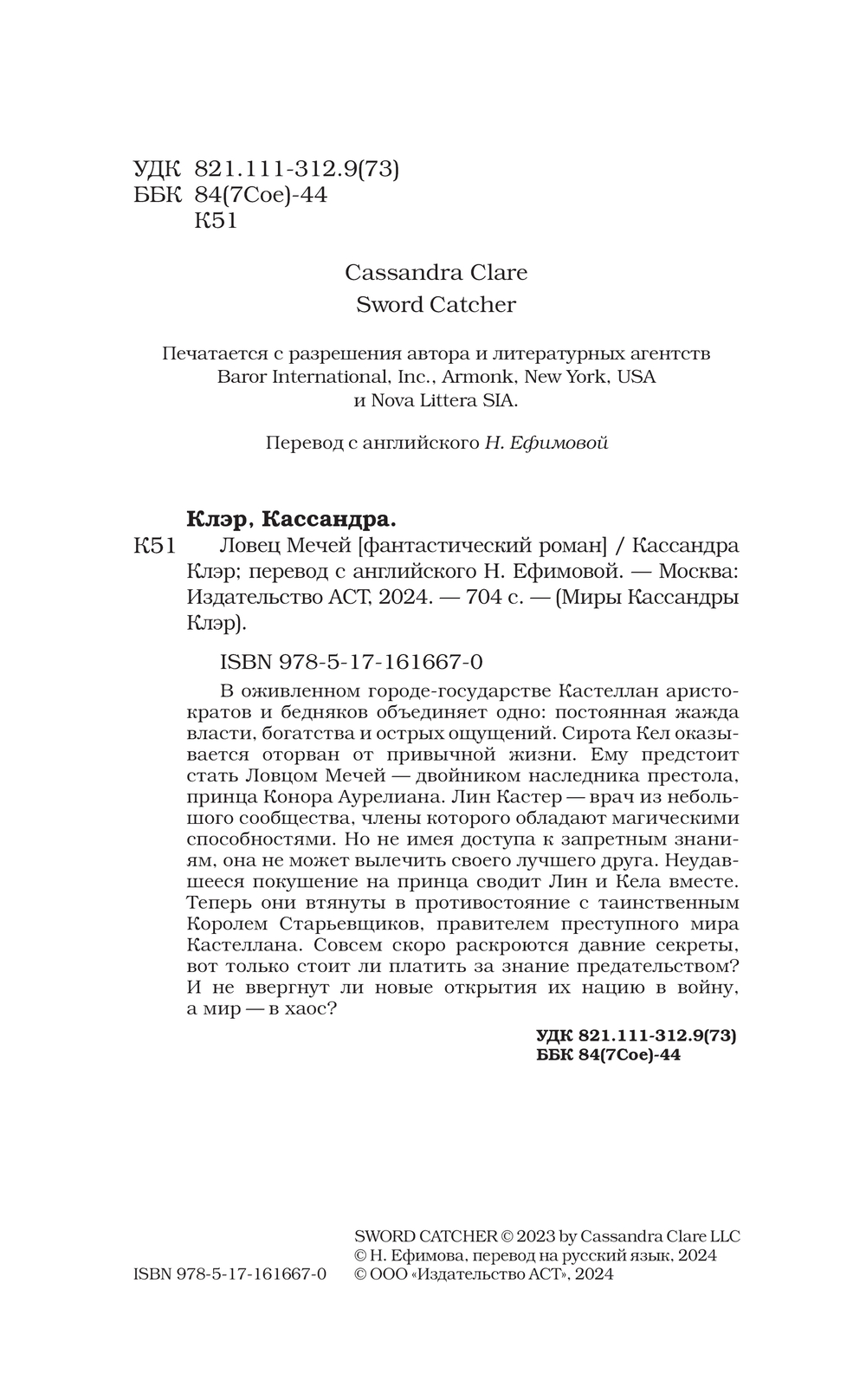 УДК 821.111-312.9(73)
ББК 84(7Сое)-44
К51

Cassandra Clare
Sword Catcher

Печатается с разрешения автора и литературных агентств Baror International, Inc., Armonk, New York, USA и Nova Littera SIA.

Перевод с английского Н. Ефимовой

Клэр, Кассандра.
К51 Ловец Мечей [фантастический роман] / Кассандра Клэр; перевод с английского Н. Ефимовой. — Москва: Издательство АСТ, 2024. — 704 с. — (Миры Кассандры Клэр).

ISBN 978-5-17-161667-0

В оживленном городе-государстве Кастеллан аристократов и бедняков объединяет одно: постоянная жажда власти, богатства и острых ощущений. Сирота Кел оказывается оторван от привычной жизни. Ему предстоит стать Ловцом Мечей — двойником наследника престола, принца Конора Аурелиана. Лин Кастер — врач из небольшого сообщества, члены которого обладают магическими способностями. Но не имея доступа к запретным знаниям, она не может вылечить своего лучшего друга. Неудавшееся покушение на принца сводит Лин и Кела вместе. Теперь они втянуты в противостояние с таинственным Королем Старьевщиков, правителем преступного мира Кастеллана. Совсем скоро раскроются давние секреты, вот только стоит ли платить за знание предательством? И не ввергнут ли новые открытия их нацию в войну, а мир — в хаос?

УДК 821.111-312.9(73)
ББК 84(7Сое)-44

ISBN 978-5-17-161667-0

SWORD CATCHER © 2023 by Cassandra Clare LLC
© Н. Ефимова, перевод на русский язык, 2024
© ООО «Издательство АСТ», 2024